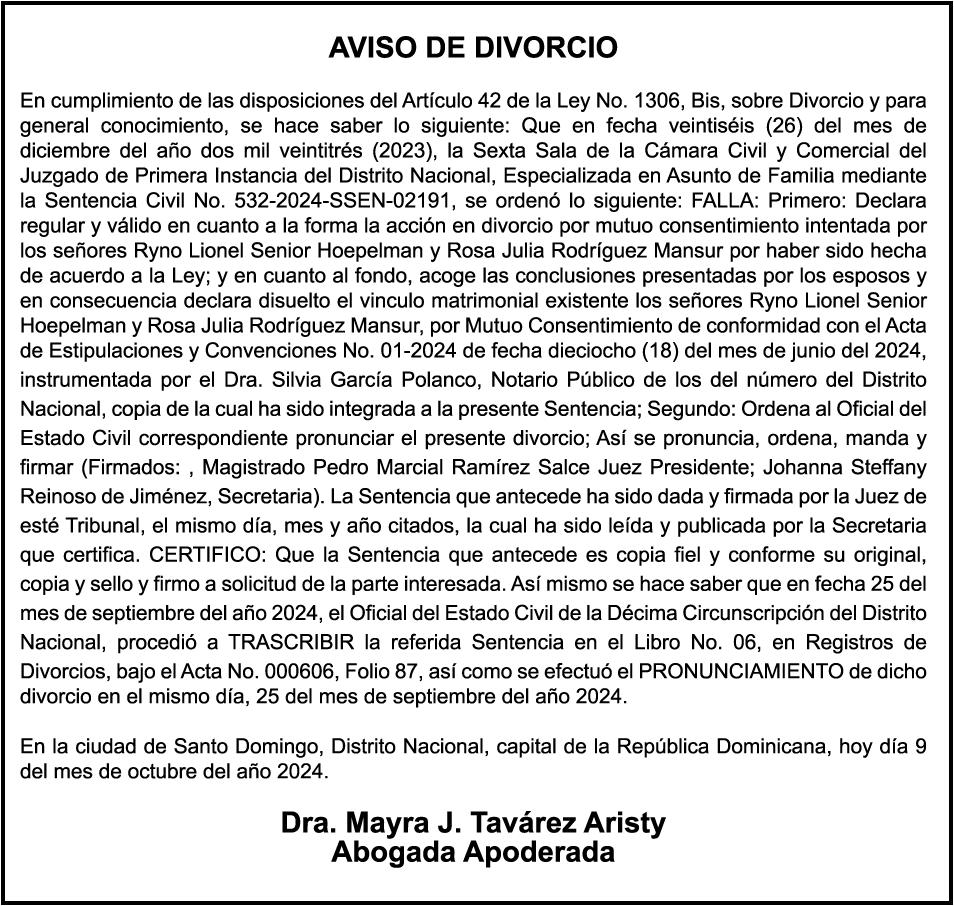 AVISO DE DIVORCIO

En cumplimiento de las disposiciones del Artículo 42 de la Ley No. 1306, Bis, sobre Divorcio y para general conocimiento, se hace saber lo siguiente: Que en fecha veintiséis (26) del mes de diciembre del año dos mil veintitrés (2023), la Sexta Sala de la Cámara Civil y Comercial del Juzgado de Primera Instancia del Distrito Nacional, Especializada en Asunto de Familia mediante la Sentencia Civil No. 532-2024-SSEN-02191, se ordenó lo siguiente: FALLA: Primero: Declara regular y válido en cuanto a la forma la acción en divorcio por mutuo consentimiento intentada por los señores Ryno Lionel Senior Hoepelman y Rosa Julia Rodríguez Mansur por haber sido hecha de acuerdo a la Ley; y en cuanto al fondo, acoge las conclusiones presentadas por los esposos y en consecuencia declara disuelto el vinculo matrimonial existente los señores Ryno Lionel Senior Hoepelman y Rosa Julia Rodríguez Mansur, por Mutuo Consentimiento de conformidad con el Acta de Estipulaciones y Convenciones No. 01-2024 de fecha dieciocho (18) del mes de junio del 2024, instrumentada por el Dra. Silvia García Polanco, Notario Público de los del número del Distrito Nacional, copia de la cual ha sido integrada a la presente Sentencia; Segundo: Ordena al Oficial del Estado Civil correspondiente pronunciar el presente divorcio; Así se pronuncia, ordena, manda y firmar (Firmados: , Magistrado Pedro Marcial Ramírez Salce Juez Presidente; Johanna Steffany Reinoso de Jiménez, Secretaria). La Sentencia que antecede ha sido dada y firmada por la Juez de esté Tribunal, el mismo día, mes y año citados, la cual ha sido leída y publicada por la Secretaria que certifica. CERTIFICO: Que la Sentencia que antecede es copia fiel y conforme su original, copia y sello y firmo a solicitud de la parte interesada. Así mismo se hace saber que en fecha 25 del mes de septiembre del año 2024, el Oficial del Estado Civil de la Décima Circunscripción del Distrito Nacional, procedió a TRASCRIBIR la referida Sentencia en el Libro No. 06, en Registros de Divorcios, bajo el Acta No. 000606, Folio 87, así como se efectuó el PRONUNCIAMIENTO de dicho divorcio en el mismo día, 25 del mes de septiembre del año 2024.

En la ciudad de Santo Domingo, Distrito Nacional, capital de la República Dominicana, hoy día 9 del mes de octubre del año 2024.

Dra. Mayra J. Tavárez Aristy
Abogada Apoderada